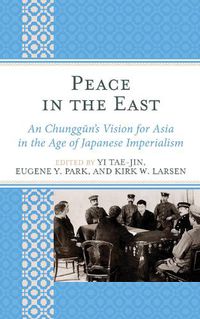 PEACE IN THE EAST

An Chunggŭn's Vision for Asia in the Age of Japanese Imperialism

EDITED BY YI TAE-JIN, EUGENE Y. PARK, AND KIRK W. LARSEN